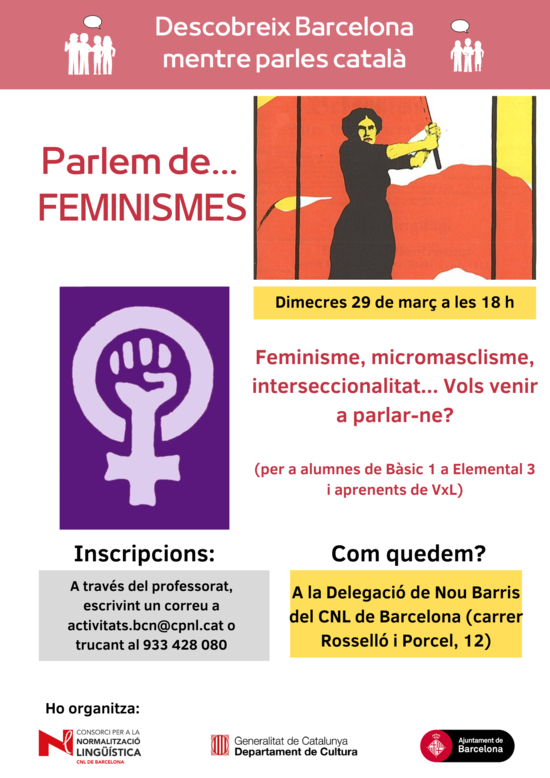 Descobreix Barcelona
mentre parles català

Parlem de...
FEMINISMES

Dimecres 29 de març a les 18 h

Feminisme, micromasclisme, interseccionalitat... Vols venir a parlar-ne?

(per a alumnes de Bàsic 1 a Elemental 3 i aprenents de VxL)

Inscripcions:

A través del professorat, escrivint un correu a activitats.bcn@cpnl.cat o trucant al 933 428 080

Com quedem?

A la Delegació de Nou Barris del CNL de Barcelona (carrer Rosselló i Porcel, 12)

Ho organitza:

CONSORCI PER A LA
NORMALITZACIÓ
LINGÜÍSTICA
CNL DE BARCELONA

Generalitat de Catalunya
Departament de Cultura

Ajuntament de
Barcelona